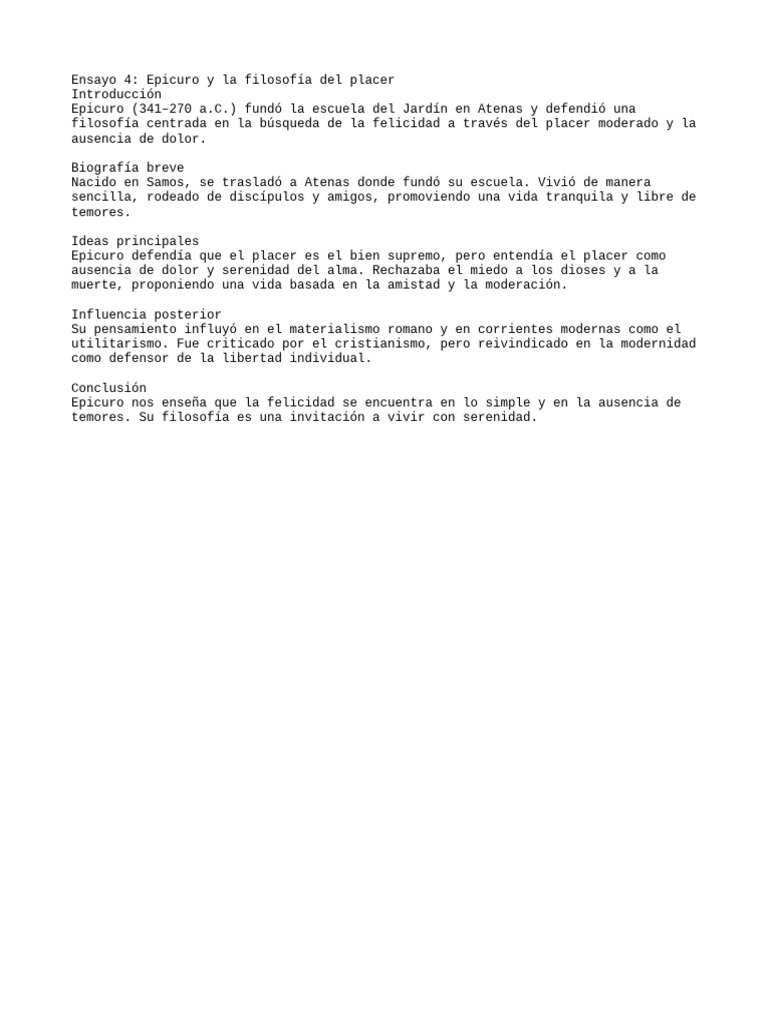 Ensayo 4: Epicuro y la filosofía del placer
Introducción
Epicuro (341–270 a.C.) fundó la escuela del Jardín en Atenas y defendió una filosofía centrada en la búsqueda de la felicidad a través del placer moderado y la ausencia de dolor.

Biografía breve
Nacido en Samos, se trasladó a Atenas donde fundó su escuela. Vivió de manera sencilla, rodeado de discípulos y amigos, promoviendo una vida tranquila y libre de temores.

Ideas principales
Epicuro defendía que el placer es el bien supremo, pero entendía el placer como ausencia de dolor y serenidad del alma. Rechazaba el miedo a los dioses y a la muerte, proponiendo una vida basada en la amistad y la moderación.

Influencia posterior
Su pensamiento influyó en el materialismo romano y en corrientes modernas como el utilitarismo. Fue criticado por el cristianismo, pero reivindicado en la modernidad como defensor de la libertad individual.

Conclusión
Epicuro nos enseña que la felicidad se encuentra en lo simple y en la ausencia de temores. Su filosofía es una invitación a vivir con serenidad.